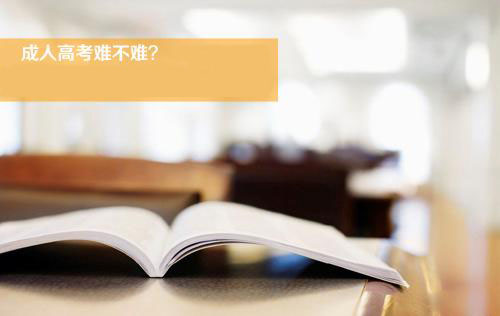 成人高考难不难?